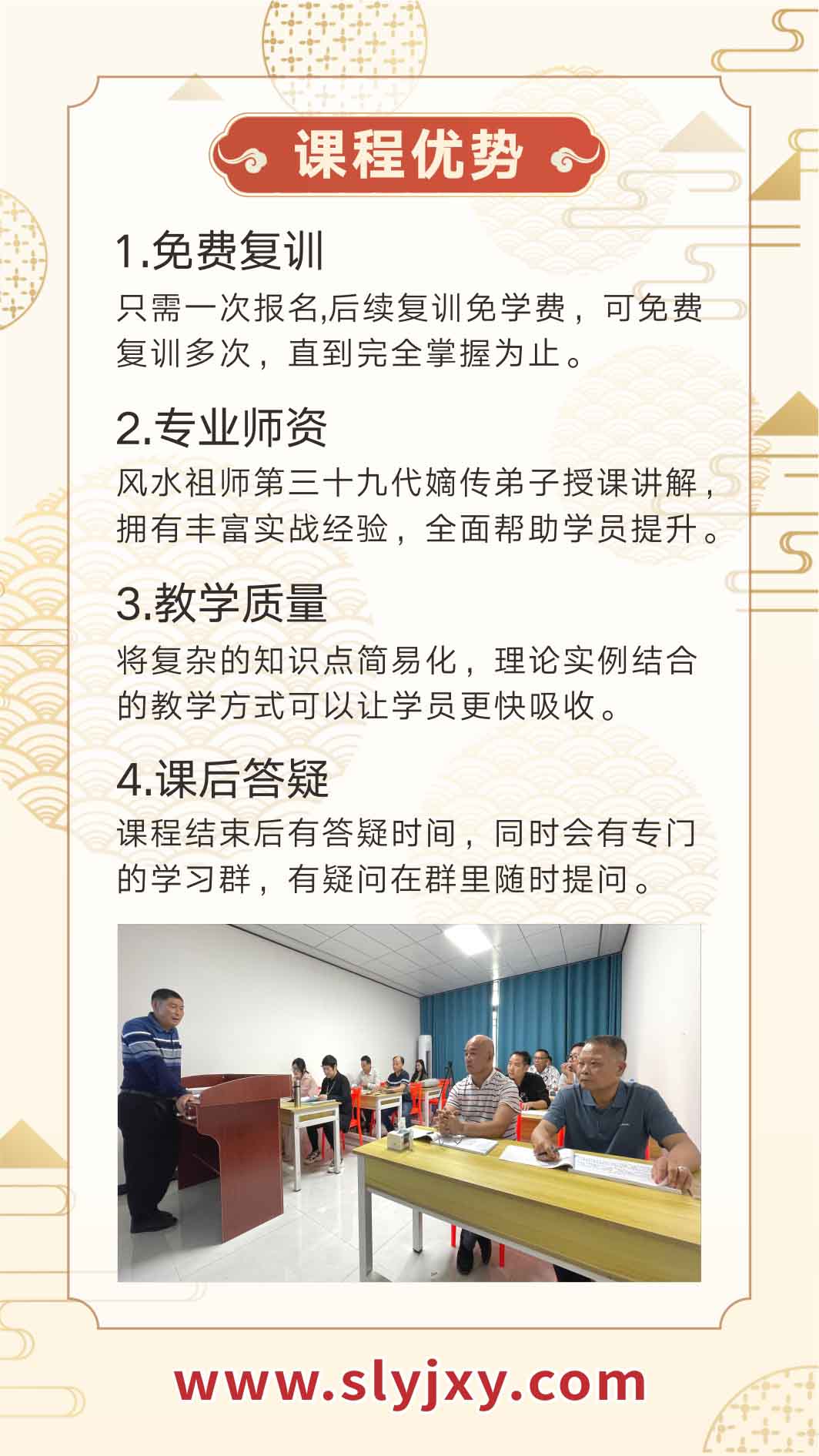 课程优势

1.免费复训
只需一次报名,后续复训免学费，可免费复训多次，直到完全掌握为止。

2.专业师资
风水祖师第三十九代嫡传弟子授课讲解，拥有丰富实战经验，全面帮助学员提升。

3.教学质量
将复杂的知识点简易化，理论实例结合的教学方式可以让学员更快吸收。

4.课后答疑
课程结束后有答疑时间，同时会有专门的学习群，有疑问在群里随时提问。

www.slyjxy.com